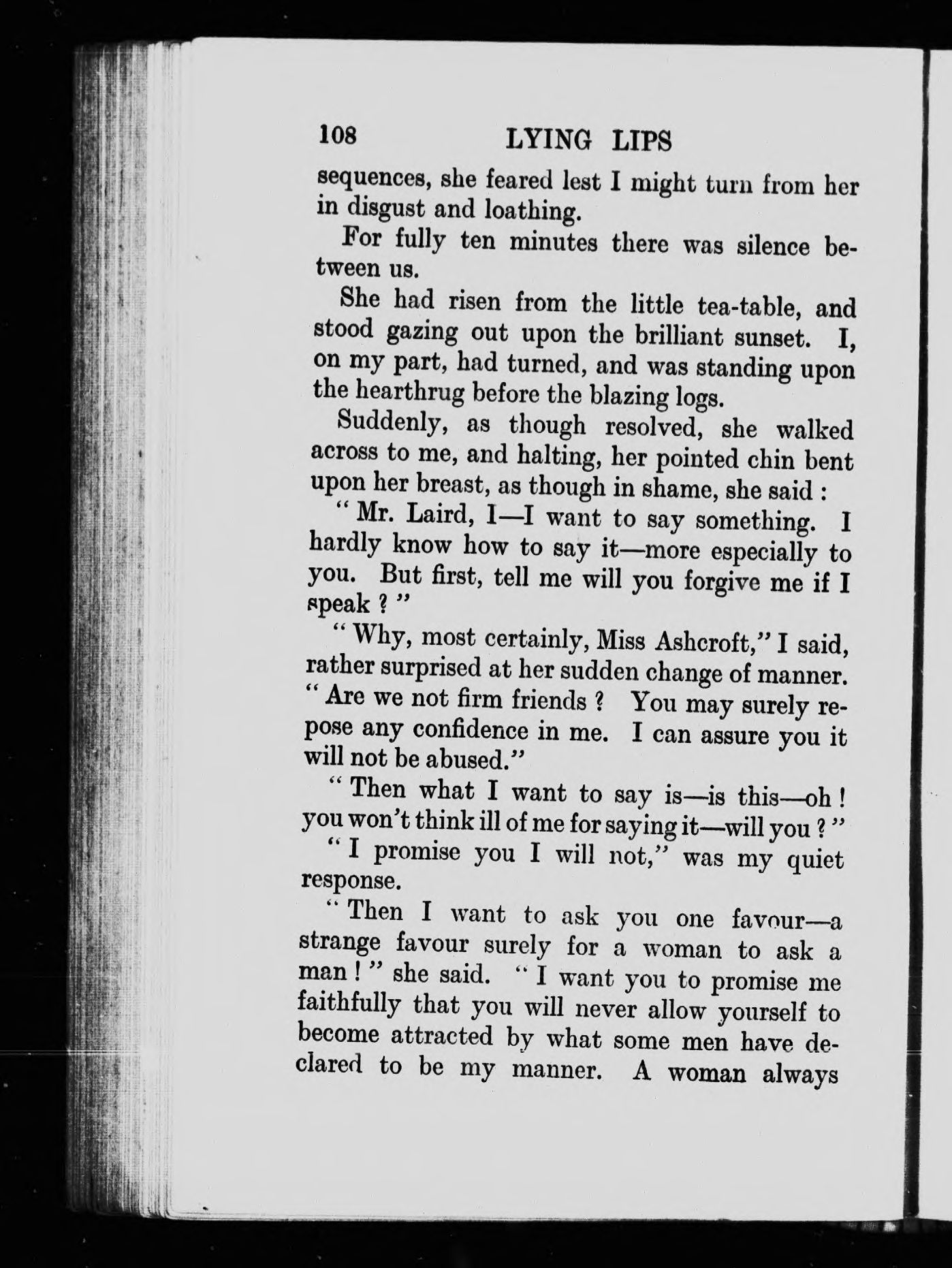 108 LYING LIPS

sequences, she feared lest I might turn from her in disgust and loathing.

For fully ten minutes there was silence between us.

She had risen from the little tea-table, and stood gazing out upon the brilliant sunset. I, on my part, had turned, and was standing upon the hearthrug before the blazing logs.

Suddenly, as though resolved, she walked across to me, and halting, her pointed chin bent upon her breast, as though in shame, she said :

" Mr. Laird, I—I want to say something. I hardly know how to say it—more especially to you. But first, tell me will you forgive me if I speak ? "

" Why, most certainly, Miss Ashcroft," I said, rather surprised at her sudden change of manner. " Are we not firm friends ? You may surely repose any confidence in me. I can assure you it will not be abused."

" Then what I want to say is—is this—oh ! you won't think ill of me for saying it—will you ? "

" I promise you I will not," was my quiet response.

" Then I want to ask you one favour—a strange favour surely for a woman to ask a man ! " she said. " I want you to promise me faithfully that you will never allow yourself to become attracted by what some men have declared to be my manner. A woman always